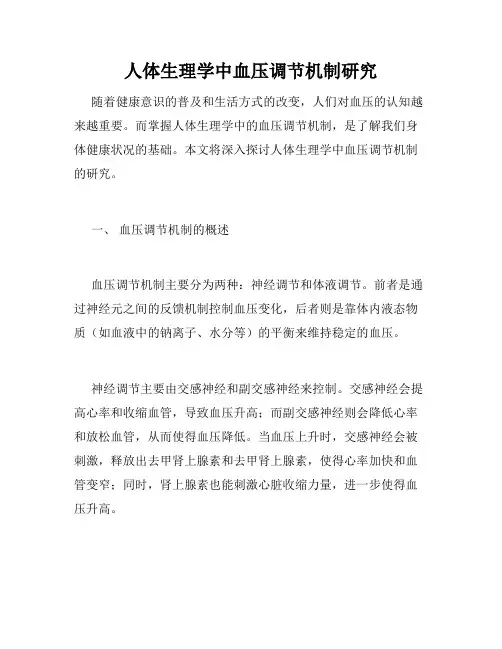 人体生理学中血压调节机制研究

随着健康意识的普及和生活方式的改变，人们对血压的认知越来越重要。而掌握人体生理学中的血压调节机制，是了解我们身体健康状况的基础。本文将深入探讨人体生理学中血压调节机制的研究。

一、 血压调节机制的概述

血压调节机制主要分为两种：神经调节和体液调节。前者是通过神经元之间的反馈机制控制血压变化，后者则是靠体内液态物质（如血液中的钠离子、水分等）的平衡来维持稳定的血压。

神经调节主要由交感神经和副交感神经来控制。交感神经会提高心率和收缩血管，导致血压升高；而副交感神经则会降低心率和放松血管，从而使得血压降低。当血压上升时，交感神经会被刺激，释放出去甲肾上腺素和去甲肾上腺素，使得心率加快和血管变窄；同时，肾上腺素也能刺激心脏收缩力量，进一步使得血压升高。